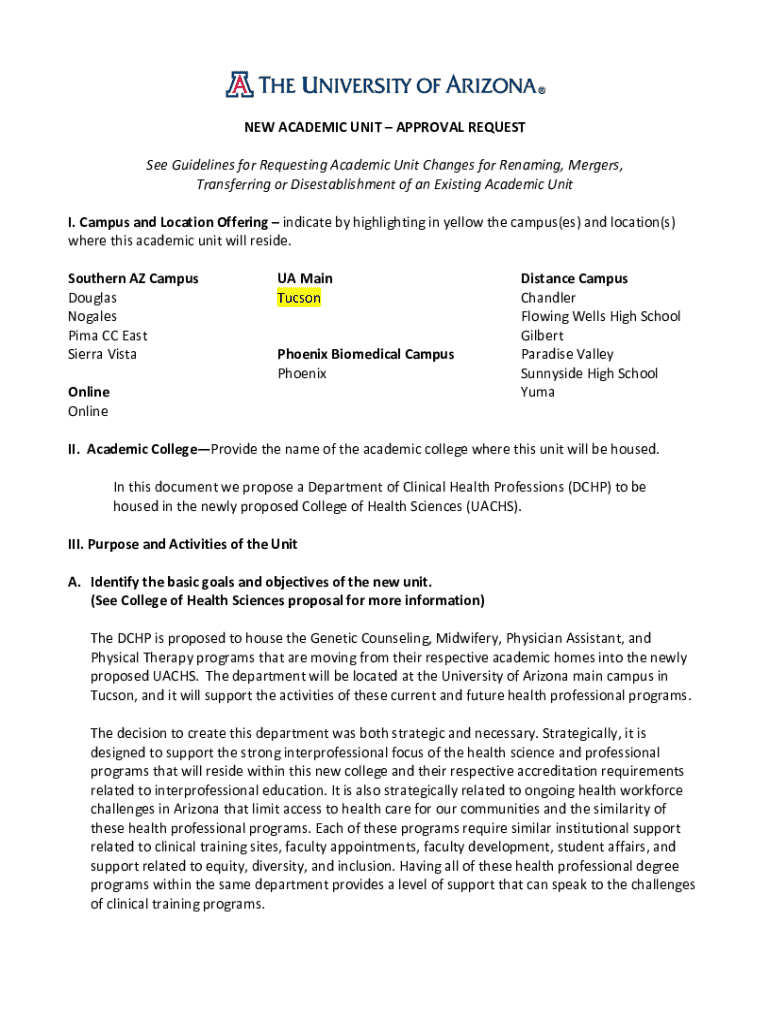 THE UNIVERSITY OF ARIZONA®

NEW ACADEMIC UNIT – APPROVAL REQUEST

See Guidelines for Requesting Academic Unit Changes for Renaming, Mergers, Transferring or Disestablishment of an Existing Academic Unit

I. Campus and Location Offering – indicate by highlighting in yellow the campus(es) and location(s) where this academic unit will reside.

Southern AZ Campus
Douglas
Nogales
Pima CC East
Sierra Vista

Online
Online

UA Main
Tucson

Phoenix Biomedical Campus
Phoenix

Distance Campus
Chandler
Flowing Wells High School
Gilbert
Paradise Valley
Sunnyside High School
Yuma

II. Academic College—Provide the name of the academic college where this unit will be housed.

In this document we propose a Department of Clinical Health Professions (DCHP) to be housed in the newly proposed College of Health Sciences (UACHS).

III. Purpose and Activities of the Unit

A. Identify the basic goals and objectives of the new unit. (See College of Health Sciences proposal for more information)

The DCHP is proposed to house the Genetic Counseling, Midwifery, Physician Assistant, and Physical Therapy programs that are moving from their respective academic homes into the newly proposed UACHS. The department will be located at the University of Arizona main campus in Tucson, and it will support the activities of these current and future health professional programs.

The decision to create this department was both strategic and necessary. Strategically, it is designed to support the strong interprofessional focus of the health science and professional programs that will reside within this new college and their respective accreditation requirements related to interprofessional education. It is also strategically related to ongoing health workforce challenges in Arizona that limit access to health care for our communities and the similarity of these health professional programs. Each of these programs require similar institutional support related to clinical training sites, faculty appointments, faculty development, student affairs, and support related to equity, diversity, and inclusion. Having all of these health professional degree programs within the same department provides a level of support that can speak to the challenges of clinical training programs.